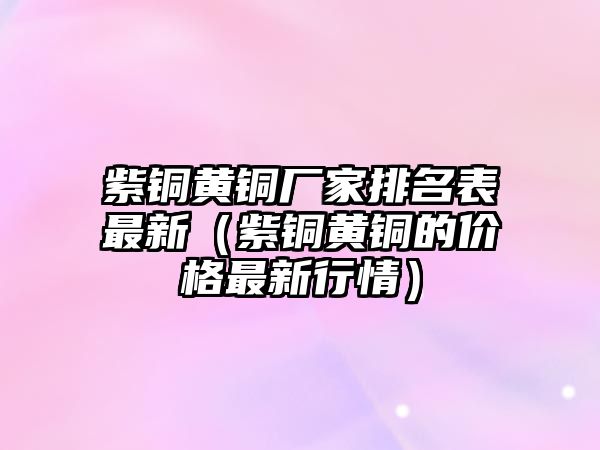 紫铜黄铜厂家排名表最新（紫铜黄铜的价格最新行情）